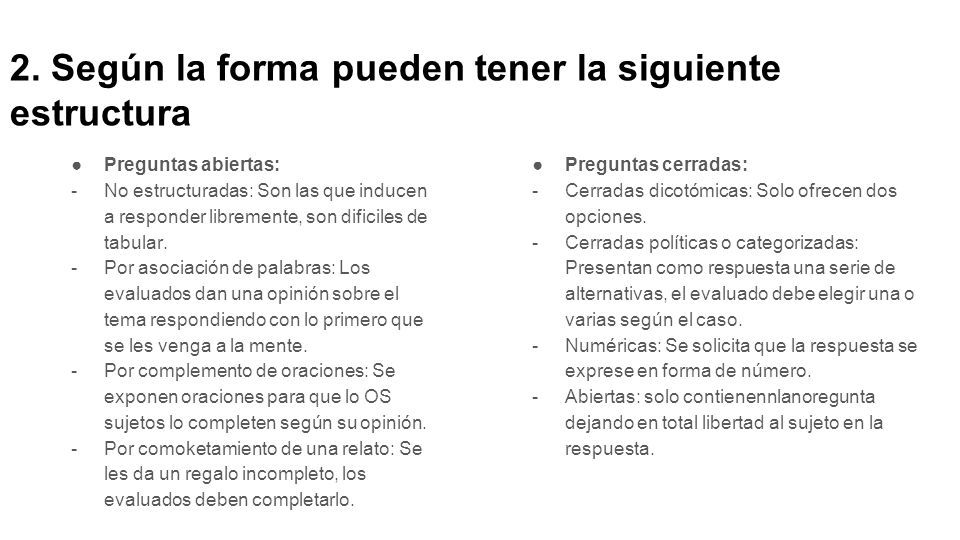 2. Según la forma pueden tener la siguiente estructura

● Preguntas abiertas:
- No estructuradas: Son las que inducen a responder libremente, son dificiles de tabular.
- Por asociación de palabras: Los evaluados dan una opinión sobre el tema respondiendo con lo primero que se les venga a la mente.
- Por complemento de oraciones: Se exponen oraciones para que lo OS sujetos lo completen según su opinión.
- Por comoketamiento de una relato: Se les da un regalo incompleto, los evaluados deben completarlo.

● Preguntas cerradas:
- Cerradas dicotómicas: Solo ofrecen dos opciones.
- Cerradas políticas o categorizadas: Presentan como respuesta una serie de alternativas, el evaluado debe elegir una o varias según el caso.
- Numéricas: Se solicita que la respuesta se exprese en forma de número.
- Abiertas: solo contienennlanoregunta dejando en total libertad al sujeto en la respuesta.